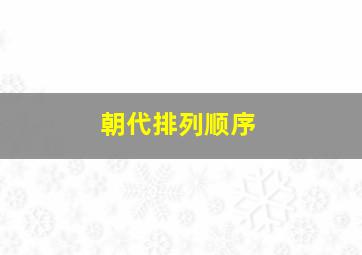 朝代排列顺序